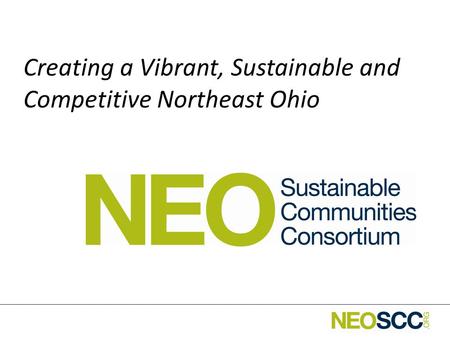 Creating a Vibrant, Sustainable and Competitive Northeast Ohio

NEO Sustainable Communities Consortium

NEOSCC.ORG